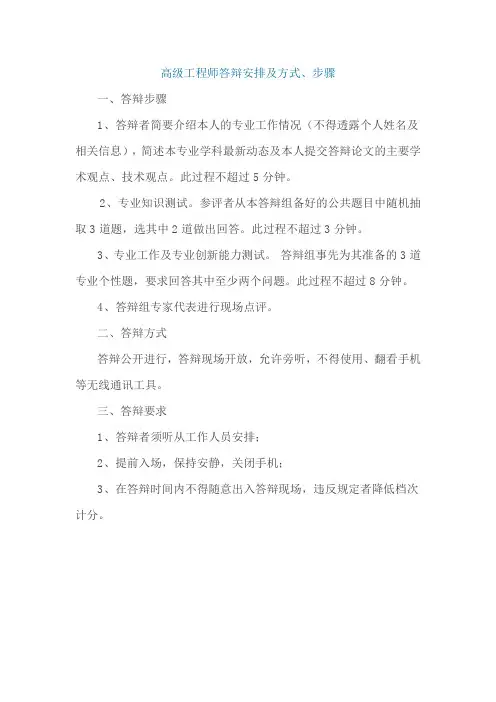 高级工程师答辩安排及方式、步骤

一、答辩步骤

1、答辩者简要介绍本人的专业工作情况（不得透露个人姓名及相关信息），简述本专业学科最新动态及本人提交答辩论文的主要学术观点、技术观点。此过程不超过 5 分钟。

2、专业知识测试。参评者从本答辩组备好的公共题目中随机抽取 3 道题，选其中 2 道做出回答。此过程不超过 3 分钟。

3、专业工作及专业创新能力测试。 答辩组事先为其准备的 3 道专业个性题，要求回答其中至少两个问题。此过程不超过 8 分钟。

4、答辩组专家代表进行现场点评。

二、答辩方式

答辩公开进行，答辩现场开放，允许旁听，不得使用、翻看手机等无线通讯工具。

三、答辩要求

1、答辩者须听从工作人员安排；

2、提前入场，保持安静，关闭手机；

3、在答辩时间内不得随意出入答辩现场，违反规定者降低档次计分。